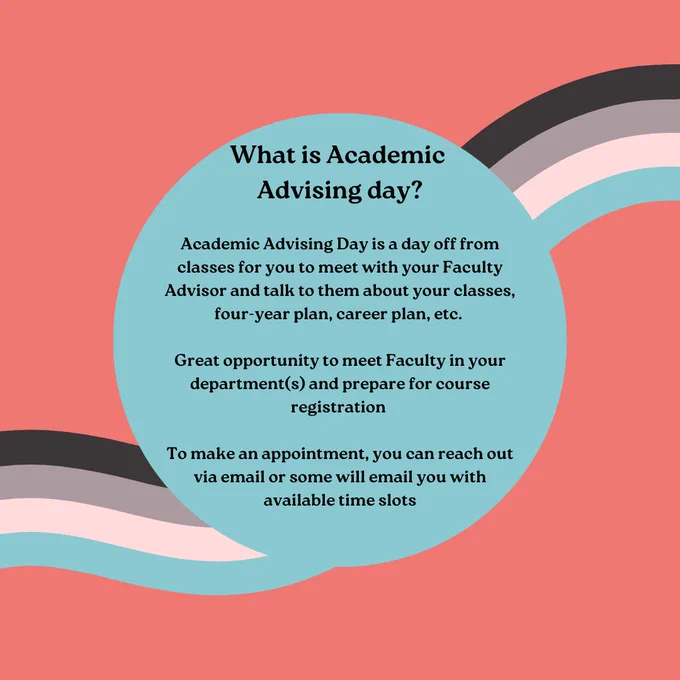 What is Academic Advising day?

Academic Advising Day is a day off from classes for you to meet with your Faculty Advisor and talk to them about your classes, four-year plan, career plan, etc.

Great opportunity to meet Faculty in your department(s) and prepare for course registration

To make an appointment, you can reach out via email or some will email you with available time slots